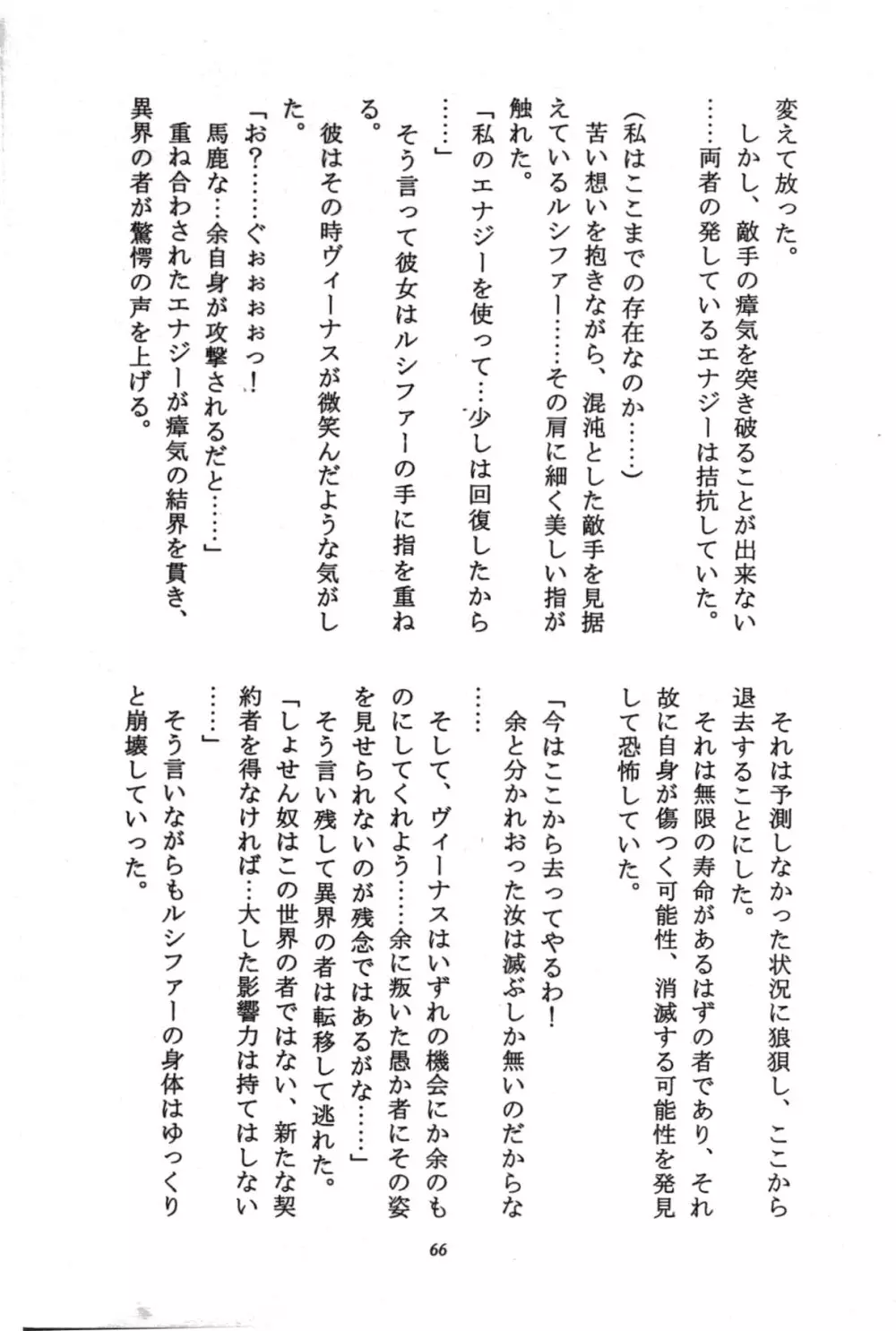 変えて放った。
しかし、敵手の瘴気を突き破ることが出来ない……両者の発しているエナジーは拮抗していた。
（私はここまでの存在なのか……）
苦い想いを抱きながら、混沌とした敵手を見据えているルシファー……その肩に細く美しい指が触れた。
「私のエナジーを使って…少しは回復したから……」
そう言って彼女はルシファーの手に指を重ねる。
彼はその時ヴィーナスが微笑んだような気がした。
「お？……ぐぉぉぉぉっ！
馬鹿な…余自身が攻撃されるだと……」
重ね合わされたエナジーが瘴気の結界を貫き、異界の者が驚愕の声を上げる。

それは予測しなかった状況に狼狽し、ここから退去することにした。
それは無限の寿命があるはずの者であり、それ故に自身が傷つく可能性、消滅する可能性を発見して恐怖していた。
「今はここから去ってやるわ！
余と分かれおった汝は滅ぶしか無いのだからな……
そして、ヴィーナスはいずれの機会にか余のものにしてくれよう……余に叛いた愚か者にその姿を見せられないのが残念ではあるがな……」
そう言い残して異界の者は転移して逃れた。
「しょせん奴はこの世界の者ではない、新たな契約者を得なければ…大した影響力は持てはしない……」
そう言いながらもルシファーの身体はゆっくりと崩壊していった。

66